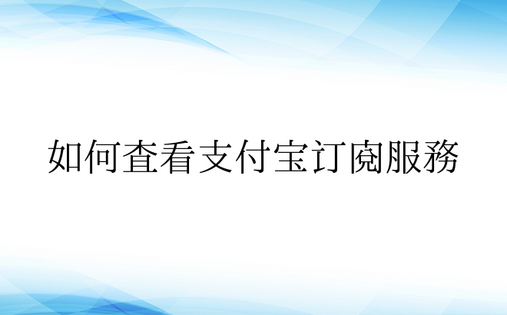 如何查看支付宝订阅服務